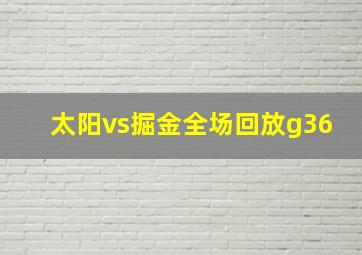 太阳vs掘金全场回放g36